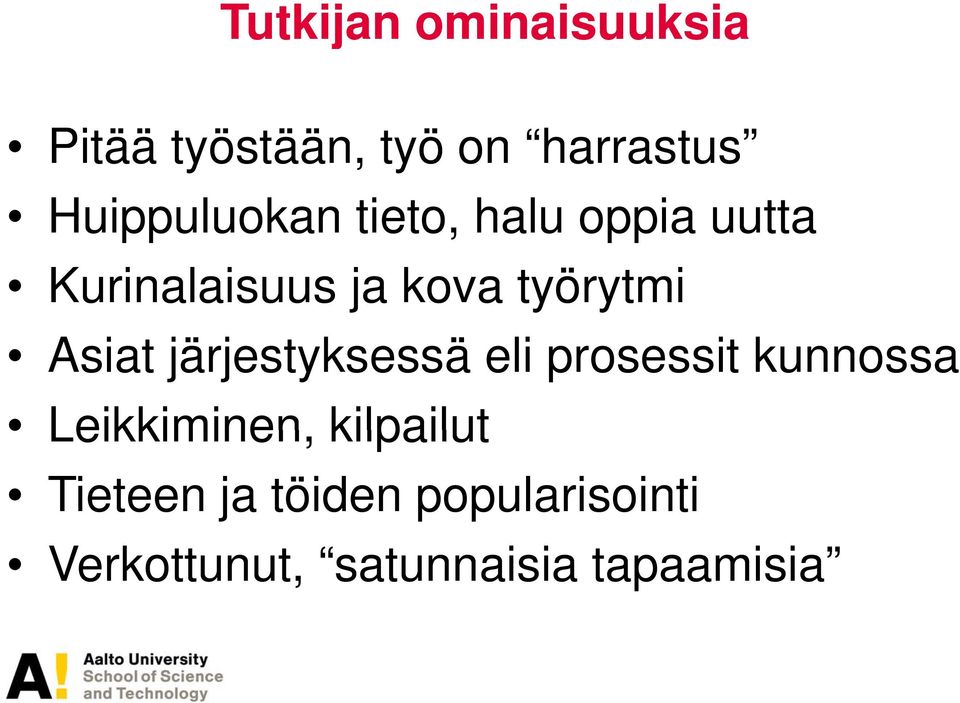 Tutkijan ominaisuuksia

• Pitää työstään, työ on “harrastus”
• Huippuluokan tieto, halu oppia uutta
• Kurinalaisuus ja kova työrytmi
• Asiat järjestyksessä eli prosessit kunnossa
• Leikkiminen, kilpailut
• Tieteen ja töiden popularisointi
• Verkottunut, “satunnaisia tapaamisia”

A!
Aalto University
School of Science
and Technology